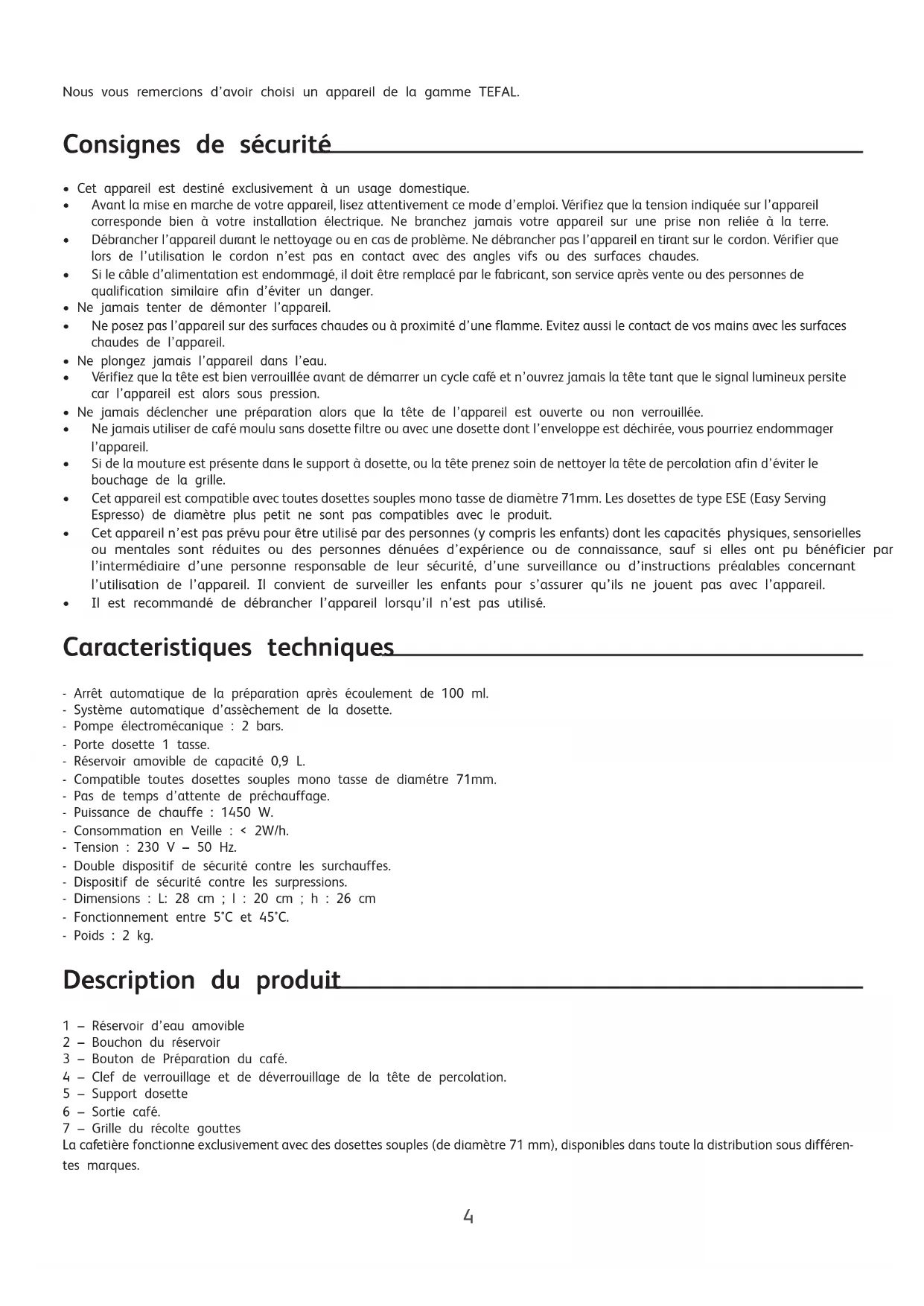 Nous vous remercions d'avoir choisi un appareil de la gamme TEFAL.

Consignes de sécurité

• Cet appareil est destiné exclusivement à un usage domestique.
• Avant la mise en marche de votre appareil, lisez attentivement ce mode d'emploi. Vérifiez que la tension indiquée sur l'appareil corresponde bien à votre installation électrique. Ne branchez jamais votre appareil sur une prise non reliée à la terre.
• Débrancher l'appareil durant le nettoyage ou en cas de problème. Ne débrancher pas l'appareil en tirant sur le cordon. Vérifier que lors de l'utilisation le cordon n'est pas en contact avec des angles vifs ou des surfaces chaudes.
• Si le câble d'alimentation est endommagé, il doit être remplacé par le fabricant, son service après vente ou des personnes de qualification similaire afin d'éviter un danger.
• Ne jamais tenter de démonter l'appareil.
• Ne posez pas l'appareil sur des surfaces chaudes ou à proximité d'une flamme. Evitez aussi le contact de vos mains avec les surfaces chaudes de l'appareil.
• Ne plongez jamais l'appareil dans l'eau.
• Vérifiez que la tête est bien verrouillée avant de démarrer un cycle café et n'ouvrez jamais la tête tant que le signal lumineux persite car l'appareil est alors sous pression.
• Ne jamais déclencher une préparation alors que la tête de l'appareil est ouverte ou non verrouillée.
• Ne jamais utiliser de café moulu sans dosette filtre ou avec une dosette dont l'enveloppe est déchirée, vous pourriez endommager l'appareil.
• Si de la mouture est présente dans le support à dosette, ou la tête prenez soin de nettoyer la tête de percolation afin d'éviter le bouchage de la grille.
• Cet appareil est compatible avec toutes dosettes souples mono tasse de diamètre 71mm. Les dosettes de type ESE (Easy Serving Espresso) de diamètre plus petit ne sont pas compatibles avec le produit.
• Cet appareil n'est pas prévu pour être utilisé par des personnes (y compris les enfants) dont les capacités physiques, sensorielles ou mentales sont réduites ou des personnes dénuées d'expérience ou de connaissance, sauf si elles ont pu bénéficier par l'intermédiaire d'une personne responsable de leur sécurité, d'une surveillance ou d'instructions préalables concernant l'utilisation de l'appareil. Il convient de surveiller les enfants pour s'assurer qu'ils ne jouent pas avec l'appareil.
• Il est recommandé de débrancher l'appareil lorsqu'il n'est pas utilisé.

Caracteristiques techniques

- Arrêt automatique de la préparation après écoulement de 100 ml.
- Système automatique d'assèchement de la dosette.
- Pompe électromécanique : 2 bars.
- Porte dosette 1 tasse.
- Réservoir amovible de capacité 0,9 L.
- Compatible toutes dosettes souples mono tasse de diamétre 71mm.
- Pas de temps d'attente de préchauffage.
- Puissance de chauffe : 1450 W.
- Consommation en Veille : < 2W/h.
- Tension : 230 V – 50 Hz.
- Double dispositif de sécurité contre les surchauffes.
- Dispositif de sécurité contre les surpressions.
- Dimensions : L: 28 cm ; l : 20 cm ; h : 26 cm
- Fonctionnement entre 5°C et 45°C.
- Poids : 2 kg.

Description du produit

1 – Réservoir d'eau amovible
2 – Bouchon du réservoir
3 – Bouton de Préparation du café.
4 – Clef de verrouillage et de déverrouillage de la tête de percolation.
5 – Support dosette
6 – Sortie café.
7 – Grille du récolte gouttes
La cafetière fonctionne exclusivement avec des dosettes souples (de diamètre 71 mm), disponibles dans toute la distribution sous différentes marques.

4